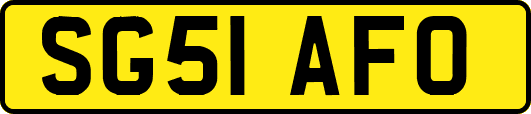 SG51 AFO